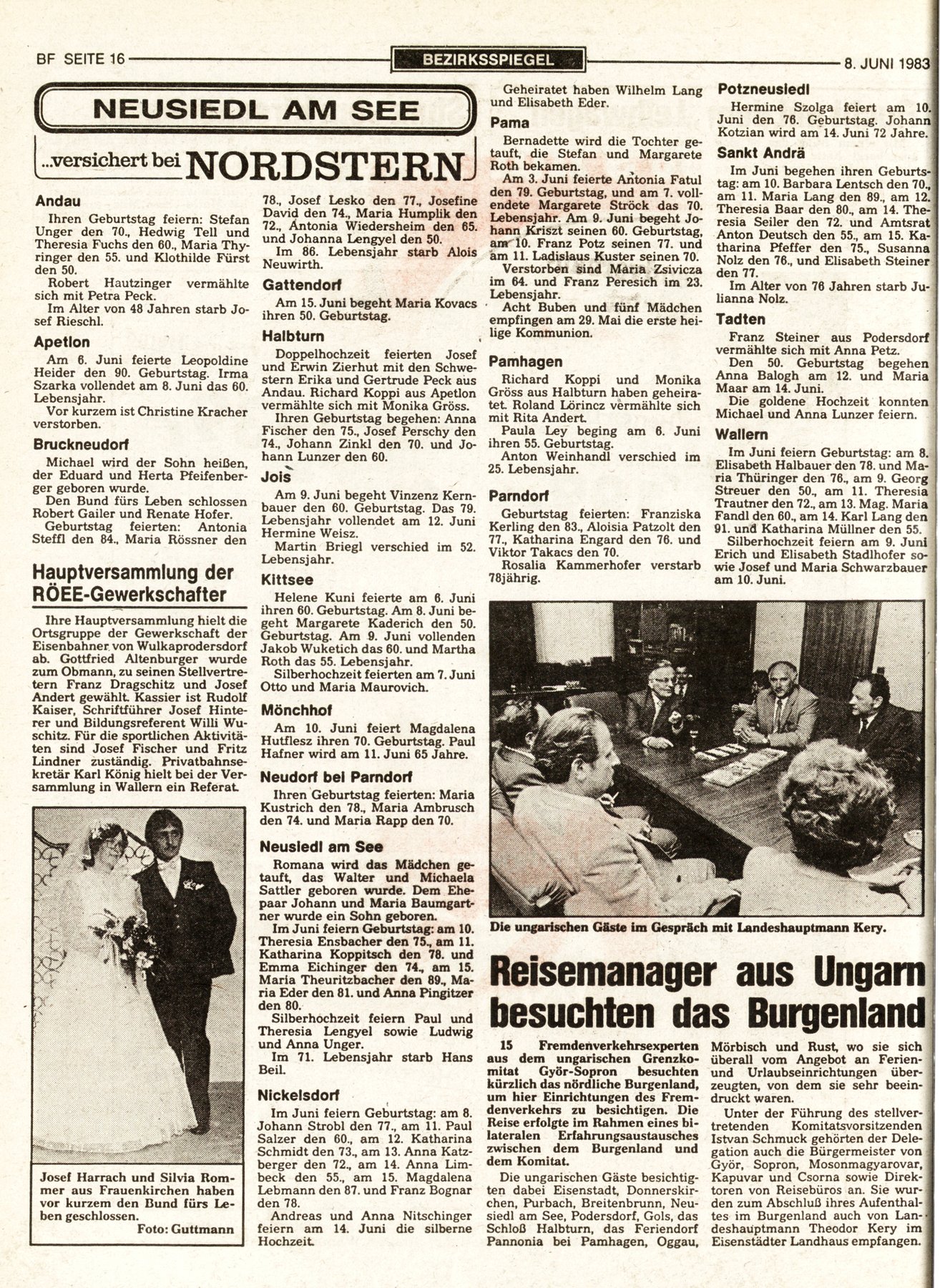 BF SEITE 16

BEZIRKSSPIEGEL

8. JUNI 1983

NEUSIEDL AM SEE

...versichert bei NORDSTERN

Andau

Ihren Geburtstag feiern: Stefan Unger den 70., Hedwig Tell und Theresia Fuchs den 60., Maria Thyringer den 55. und Klothilde Fürst den 50.

Robert Hautzinger vermählte sich mit Petra Peck.

Im Alter von 48 Jahren starb Josef Rieschl.

Apetlon

Am 6. Juni feierte Leopoldine Heider den 90. Geburtstag. Irma Szarka vollendet am 8. Juni das 60. Lebensjahr.

Vor kurzem ist Christine Kracher verstorben.

Bruckneudorf

Michael wird der Sohn heißen, der Eduard und Herta Pfeifenberger geboren wurde.

Den Bund fürs Leben schlossen Robert Gailer und Renate Hofer.

Geburtstag feierten: Antonia Steffl den 84., Maria Rössner den 78., Josef Lesko den 77., Josefine David den 74., Maria Humplik den 72., Antonia Wiedersheim den 65. und Johanna Lengyel den 50.

Im 86. Lebensjahr starb Alois Neuwirth.

Gattendorf

Am 15. Juni begeht Maria Kovacs ihren 50. Geburtstag.

Halbturn

Doppelhochzeit feierten Josef und Erwin Zierhut mit den Schwestern Erika und Gertrude Peck aus Andau. Richard Koppi aus Apetlon vermählte sich mit Monika Gröss.

Ihren Geburtstag begehen: Anna Fischer den 75., Josef Perschy den 74., Johann Zinkl den 70. und Johann Lunzer den 60.

Jois

Am 9. Juni begeht Vinzenz Kernbauer den 60. Geburtstag. Das 79. Lebensjahr vollendet am 12. Juni Hermine Weisz.

Martin Briegl verschied im 52. Lebensjahr.

Kittsee

Helene Kuni feierte am 6. Juni ihren 60. Geburtstag. Am 8. Juni begeht Margarete Kaderich den 50. Geburtstag. Am 9. Juni vollenden Jakob Wuketich das 60. und Martha Roth das 55. Lebensjahr.

Silberhochzeit feierten am 7. Juni Otto und Maria Maurovich.

Mönchhof

Am 10. Juni feiert Magdalena Hutflesz ihren 70. Geburtstag. Paul Hafner wird am 11. Juni 65 Jahre.

Neudorf bei Parndorf

Ihren Geburtstag feierten: Maria Kustrich den 78., Maria Ambrusch den 74. und Maria Rapp den 70.

Neusiedl am See

Romana wird das Mädchen getauft, das Walter und Michaela Sattler geboren wurde. Dem Ehepaar Johann und Maria Baumgartner wurde ein Sohn geboren.

Im Juni feiern Geburtstag: am 10. Theresia Ensbacher den 75., am 11. Katharina Koppitsch den 78. und Emma Eichinger den 74., am 15. Maria Theuritzbacher den 89., Maria Eder den 81. und Anna Pingitzer den 80.

Silberhochzeit feiern Paul und Theresia Lengyel sowie Ludwig und Anna Unger.

Im 71. Lebensjahr starb Hans Beil.

Nickelsdorf

Im Juni feiern Geburtstag: am 8. Johann Strobl den 77., am 11. Paul Salzer den 60., am 12. Katharina Schmidt den 73., am 13. Anna Katzberger den 72., am 14. Anna Limbeck den 55., am 15. Magdalena Lebmann den 87. und Franz Bognar den 78.

Andreas und Anna Nitschinger feiern am 14. Juni die silberne Hochzeit.

Geheiratet haben Wilhelm Lang und Elisabeth Eder.

Pama

Bernadette wird die Tochter getauft, die Stefan und Margarete Roth bekamen.

Am 3. Juni feierte Antonia Fatul den 79. Geburtstag, und am 7. vollendete Margarete Ströck das 70. Lebensjahr. Am 9. Juni begeht Johann Kriszt seinen 60. Geburtstag, am 10. Franz Potz seinen 77. und am 11. Ladislaus Kuster seinen 70.

Verstorben sind Maria Zsivicza im 64. und Franz Peresich im 23. Lebensjahr.

Acht Buben und fünf Mädchen empfingen am 29. Mai die erste heilige Kommunion.

Pamhagen

Richard Koppi und Monika Gröss aus Halbturn haben geheiratet. Roland Lörincz vermählte sich mit Rita Andert.

Paula Ley beging am 6. Juni ihren 55. Geburtstag.

Anton Weinhandl verschied im 25. Lebensjahr.

Parndorf

Geburtstag feierten: Franziska Kerling den 83., Aloisia Patzolt den 77., Katharina Engard den 76. und Viktor Takacs den 70.

Rosalia Kammerhofer verstarb 78jährig.

Potzneusiedl

Hermine Szolga feiert am 10. Juni den 76. Geburtstag. Johann Kotzian wird am 14. Juni 72 Jahre.

Sankt Andrä

Im Juni begehen ihren Geburtstag: am 10. Barbara Lentsch den 70., am 11. Maria Lang den 89., am 12. Theresia Baar den 80., am 14. Theresia Seiler den 72. und Amtsrat Anton Deutsch den 55., am 15. Katharina Pfeffer den 75., Susanna Nolz den 76., und Elisabeth Steiner den 77.

Im Alter von 76 Jahren starb Julianna Nolz.

Tadten

Franz Steiner aus Podersdorf vermählte sich mit Anna Petz.

Den 50. Geburtstag begehen Anna Balogh am 12. und Maria Maar am 14. Juni.

Die goldene Hochzeit konnten Michael und Anna Lunzer feiern.

Wallern

Im Juni feiern Geburtstag: am 8. Elisabeth Halbauer den 78. und Maria Thüringer den 76., am 9. Georg Streuer den 50., am 11. Theresia Trautner den 72., am 13. Mag. Maria Fandl den 60., am 14. Karl Lang den 91. und Katharina Müllner den 55.

Silberhochzeit feiern am 9. Juni Erich und Elisabeth Stadlhofer sowie Josef und Maria Schwarzbauer am 10. Juni.

Hauptversammlung der RÖEE-Gewerkschafter

Ihre Hauptversammlung hielt die Ortsgruppe der Gewerkschaft der Eisenbahner von Wulkaprodersdorf ab. Gottfried Altenburger wurde zum Obmann, zu seinen Stellvertretern Franz Dragschitz und Josef Andert gewählt. Kassier ist Rudolf Kaiser, Schriftführer Josef Hinterer und Bildungsreferent Willi Wuschitz. Für die sportlichen Aktivitäten sind Josef Fischer und Fritz Lindner zuständig. Privatbahnsekretär Karl König hielt bei der Versammlung in Wallern ein Referat.

Josef Harrach und Silvia Rommer aus Frauenkirchen haben vor kurzem den Bund fürs Leben geschlossen.
Foto: Guttmann

Die ungarischen Gäste im Gespräch mit Landeshauptmann Kery.

Reisemanager aus Ungarn besuchten das Burgenland

15 Fremdenverkehrsexperten aus dem ungarischen Grenzkomitat Györ-Sopron besuchten kürzlich das nördliche Burgenland, um hier Einrichtungen des Fremdenverkehrs zu besichtigen. Die Reise erfolgte im Rahmen eines bilateralen Erfahrungsaustausches zwischen dem Burgenland und dem Komitat.

Die ungarischen Gäste besichtigten dabei Eisenstadt, Donnerskirchen, Purbach, Breitenbrunn, Neusiedl am See, Podersdorf, Gols, das Schloß Halbturn, das Feriendorf Pannonia bei Pamhagen, Oggau, Mörbisch und Rust, wo sie sich überall vom Angebot an Ferien- und Urlaubseinrichtungen überzeugten, von dem sie sehr beeindruckt waren.

Unter der Führung des stellvertretenden Komitatsvorsitzenden Istvan Schmuck gehörten der Delegation auch die Bürgermeister von Györ, Sopron, Mosonmagyarovar, Kapuvar und Csorna sowie Direktoren von Reisebüros an. Sie wurden zum Abschluß ihres Aufenthaltes im Burgenland auch von Landeshauptmann Theodor Kery im Eisenstädter Landhaus empfangen.